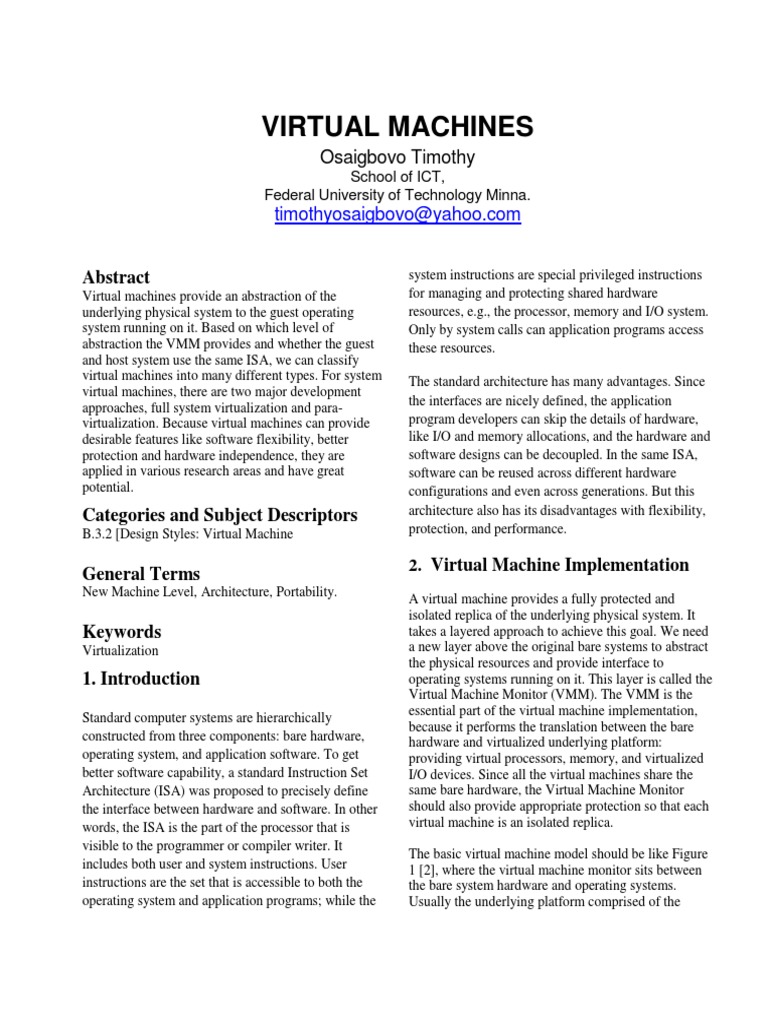 VIRTUAL MACHINES

Osaigbovo Timothy
School of ICT,
Federal University of Technology Minna.
timothyosaigbovo@yahoo.com

Abstract
Virtual machines provide an abstraction of the underlying physical system to the guest operating system running on it. Based on which level of abstraction the VMM provides and whether the guest and host system use the same ISA, we can classify virtual machines into many different types. For system virtual machines, there are two major development approaches, full system virtualization and para-virtualization. Because virtual machines can provide desirable features like software flexibility, better protection and hardware independence, they are applied in various research areas and have great potential.

Categories and Subject Descriptors
B.3.2 [Design Styles: Virtual Machine

General Terms
New Machine Level, Architecture, Portability.

Keywords
Virtualization

1. Introduction

Standard computer systems are hierarchically constructed from three components: bare hardware, operating system, and application software. To get better software capability, a standard Instruction Set Architecture (ISA) was proposed to precisely define the interface between hardware and software. In other words, the ISA is the part of the processor that is visible to the programmer or compiler writer. It includes both user and system instructions. User instructions are the set that is accessible to both the operating system and application programs; while the system instructions are special privileged instructions for managing and protecting shared hardware resources, e.g., the processor, memory and I/O system. Only by system calls can application programs access these resources.

The standard architecture has many advantages. Since the interfaces are nicely defined, the application program developers can skip the details of hardware, like I/O and memory allocations, and the hardware and software designs can be decoupled. In the same ISA, software can be reused across different hardware configurations and even across generations. But this architecture also has its disadvantages with flexibility, protection, and performance.

2. Virtual Machine Implementation

A virtual machine provides a fully protected and isolated replica of the underlying physical system. It takes a layered approach to achieve this goal. We need a new layer above the original bare systems to abstract the physical resources and provide interface to operating systems running on it. This layer is called the Virtual Machine Monitor (VMM). The VMM is the essential part of the virtual machine implementation, because it performs the translation between the bare hardware and virtualized underlying platform: providing virtual processors, memory, and virtualized I/O devices. Since all the virtual machines share the same bare hardware, the Virtual Machine Monitor should also provide appropriate protection so that each virtual machine is an isolated replica.

The basic virtual machine model should be like Figure 1 [2], where the virtual machine monitor sits between the bare system hardware and operating systems. Usually the underlying platform comprised of the